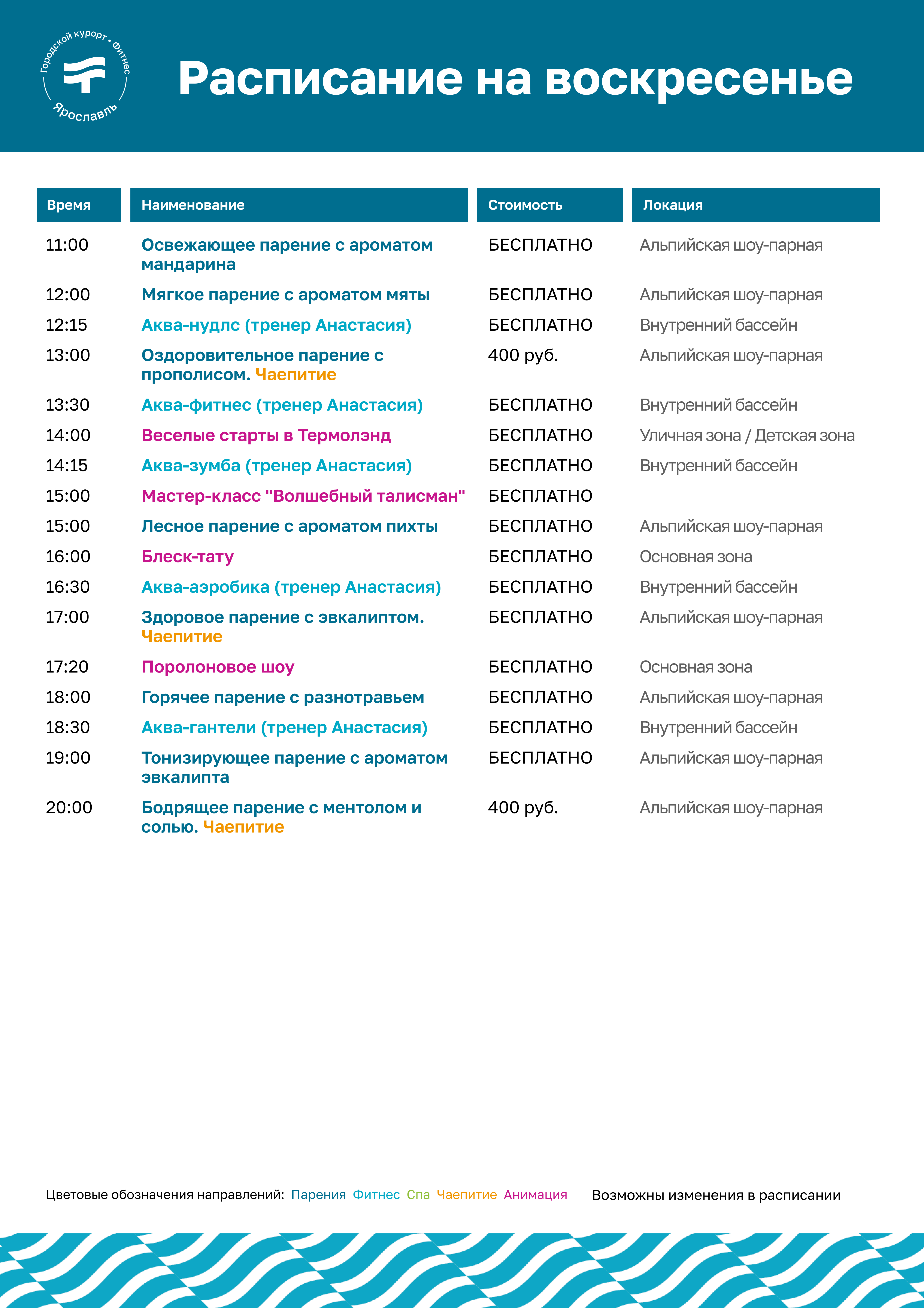 Городской курорт • Фитнес
Ярославль

Расписание на воскресенье

| Время | Наименование | Стоимость | Локация |
|---|---|---|---|
| 11:00 | Освежающее парение с ароматом мандарина | БЕСПЛАТНО | Альпийская шоу-парная |
| 12:00 | Мягкое парение с ароматом мяты | БЕСПЛАТНО | Альпийская шоу-парная |
| 12:15 | Аква-нудлс (тренер Анастасия) | БЕСПЛАТНО | Внутренний бассейн |
| 13:00 | Оздоровительное парение с прополисом. Чаепитие | 400 руб. | Альпийская шоу-парная |
| 13:30 | Аква-фитнес (тренер Анастасия) | БЕСПЛАТНО | Внутренний бассейн |
| 14:00 | Веселые старты в Термолэнд | БЕСПЛАТНО | Уличная зона / Детская зона |
| 14:15 | Аква-зумба (тренер Анастасия) | БЕСПЛАТНО | Внутренний бассейн |
| 15:00 | Мастер-класс "Волшебный талисман" | БЕСПЛАТНО | |
| 15:00 | Лесное парение с ароматом пихты | БЕСПЛАТНО | Альпийская шоу-парная |
| 16:00 | Блеск-тату | БЕСПЛАТНО | Основная зона |
| 16:30 | Аква-аэробика (тренер Анастасия) | БЕСПЛАТНО | Внутренний бассейн |
| 17:00 | Здоровое парение с эвкалиптом. Чаепитие | БЕСПЛАТНО | Альпийская шоу-парная |
| 17:20 | Поролоновое шоу | БЕСПЛАТНО | Основная зона |
| 18:00 | Горячее парение с разнотравьем | БЕСПЛАТНО | Альпийская шоу-парная |
| 18:30 | Аква-гантели (тренер Анастасия) | БЕСПЛАТНО | Внутренний бассейн |
| 19:00 | Тонизирующее парение с ароматом эвкалипта | БЕСПЛАТНО | Альпийская шоу-парная |
| 20:00 | Бодрящее парение с ментолом и солью. Чаепитие | 400 руб. | Альпийская шоу-парная |

Цветовые обозначения направлений: Парения Фитнес Спа Чаепитие Анимация

Возможны изменения в расписании